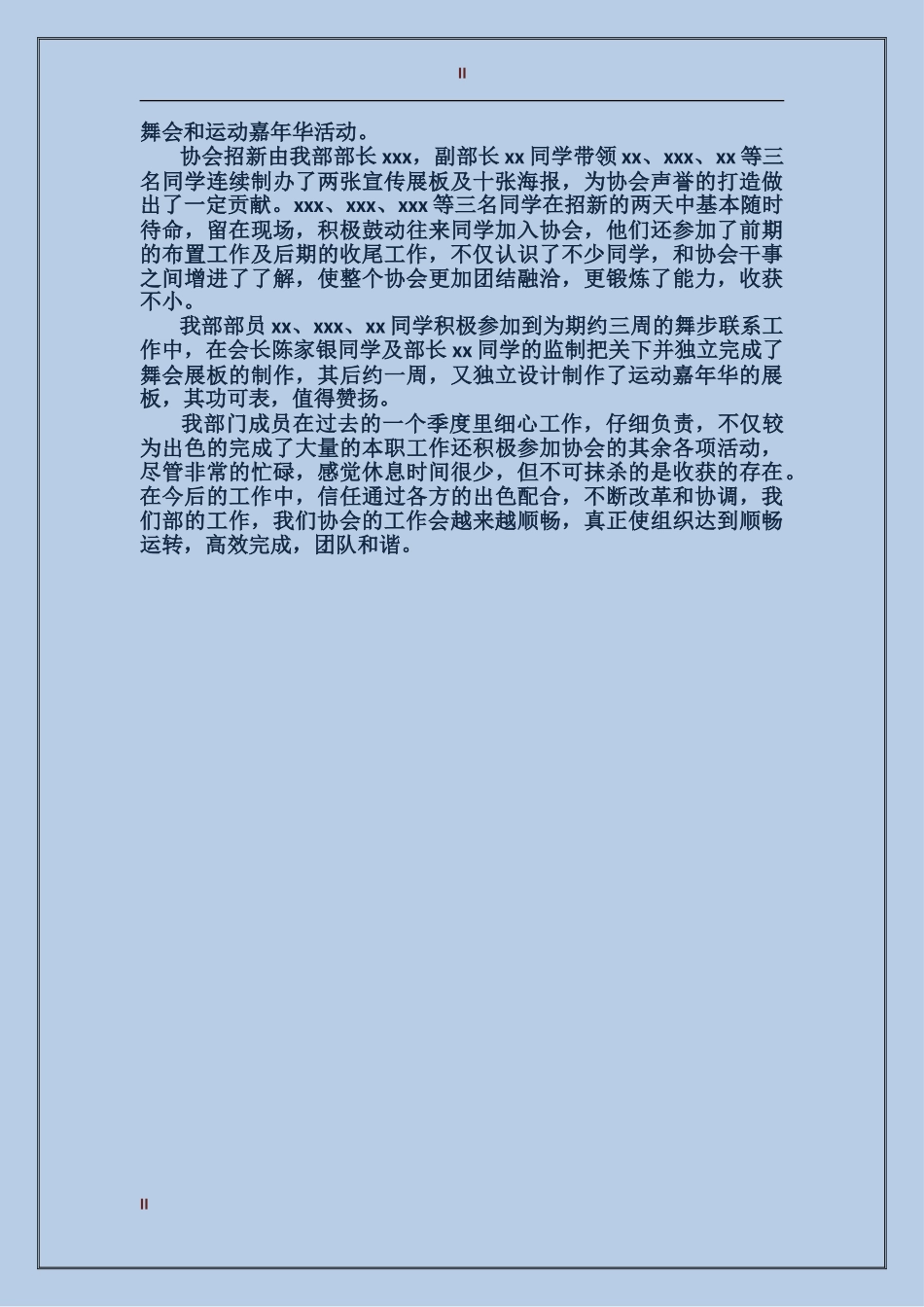 II

舞会和运动嘉年华活动。

协会招新由我部部长 xxx，副部长 xx 同学带领 xx、xxx、xx 等三名同学连续制办了两张宣传展板及十张海报，为协会声誉的打造做出了一定贡献。xxx、xxx、xxx 等三名同学在招新的两天中基本随时待命，留在现场，积极鼓动往来同学加入协会，他们还参加了前期的布置工作及后期的收尾工作，不仅认识了不少同学，和协会干事之间增进了了解，使整个协会更加团结融洽，更锻炼了能力，收获不小。

我部部员 xx、xxx、xx 同学积极参加到为期约三周的舞步联系工作中，在会长陈家银同学及部长 xx 同学的监制把关下并独立完成了舞会展板的制作，其后约一周，又独立设计制作了运动嘉年华的展板，其功可表，值得赞扬。

我部门成员在过去的一个季度里细心工作，仔细负责，不仅较为出色的完成了大量的本职工作还积极参加协会的其余各项活动，尽管非常的忙碌，感觉休息时间很少，但不可抹杀的是收获的存在。在今后的工作中，信任通过各方的出色配合，不断改革和协调，我们部的工作，我们协会的工作会越来越顺畅，真正使组织达到顺畅运转，高效完成，团队和谐。

II